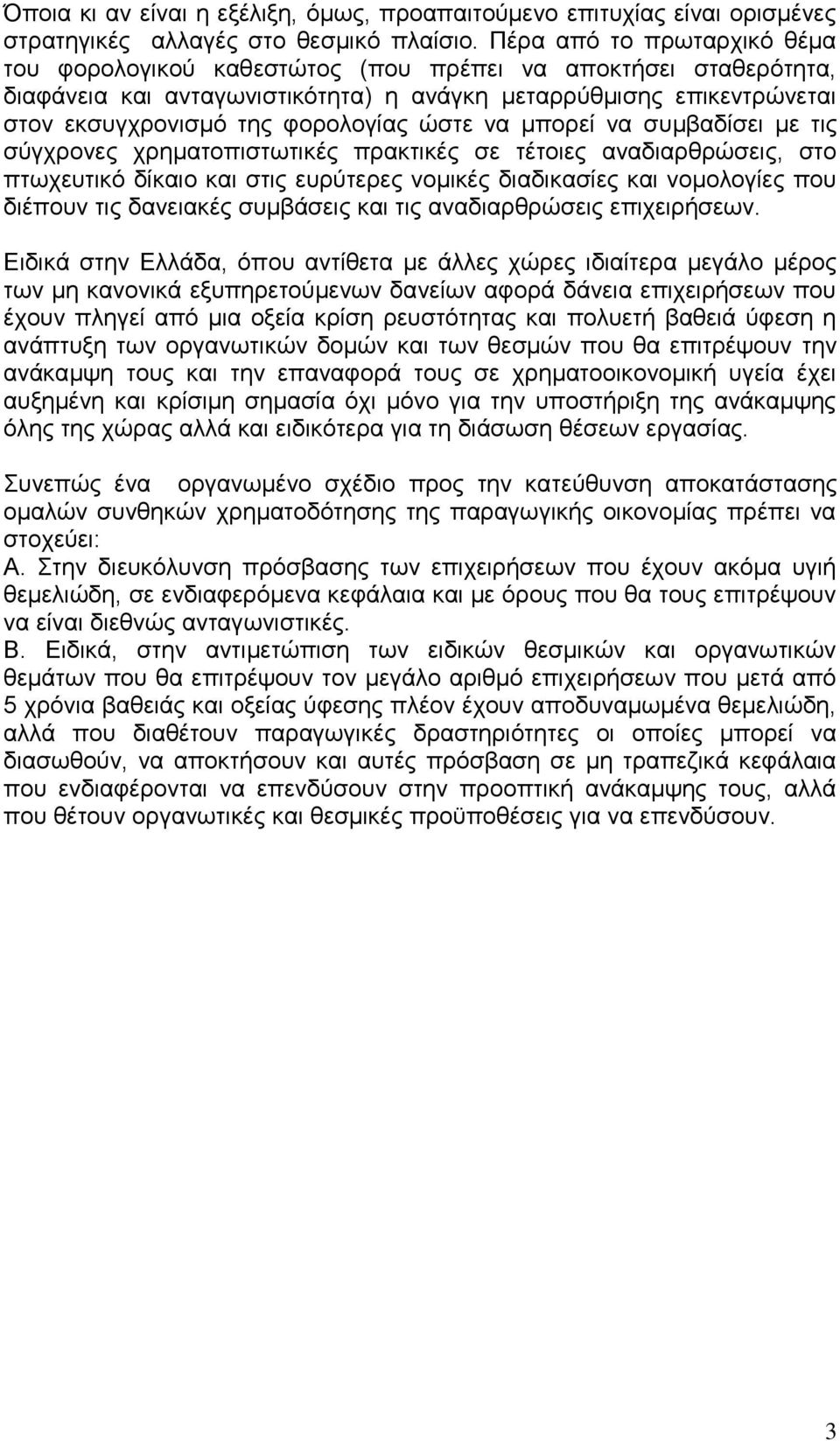 Όποια κι αν είναι η εξέλιξη, όμως, προαπαιτούμενο επιτυχίας είναι ορισμένες στρατηγικές αλλαγές στο θεσμικό πλαίσιο. Πέρα από το πρωταρχικό θέμα του φορολογικού καθεστώτος (που πρέπει να αποκτήσει σταθερότητα, διαφάνεια και ανταγωνιστικότητα) η ανάγκη μεταρρύθμισης επικεντρώνεται στον εκσυγχρονισμό της φορολογίας ώστε να μπορεί να συμβαδίσει με τις σύγχρονες χρηματοπιστωτικές πρακτικές σε τέτοιες αναδιαρθρώσεις, στο πτωχευτικό δίκαιο και στις ευρύτερες νομικές διαδικασίες και νομολογίες που διέπουν τις δανειακές συμβάσεις και τις αναδιαρθρώσεις επιχειρήσεων.

Ειδικά στην Ελλάδα, όπου αντίθετα με άλλες χώρες ιδιαίτερα μεγάλο μέρος των μη κανονικά εξυπηρετούμενων δανείων αφορά δάνεια επιχειρήσεων που έχουν πληγεί από μια οξεία κρίση ρευστότητας και πολυετή βαθειά ύφεση η ανάπτυξη των οργανωτικών δομών και των θεσμών που θα επιτρέψουν την ανάκαμψη τους και την επαναφορά τους σε χρηματοοικονομική υγεία έχει αυξημένη και κρίσιμη σημασία όχι μόνο για την υποστήριξη της ανάκαμψης όλης της χώρας αλλά και ειδικότερα για τη διάσωση θέσεων εργασίας.

Συνεπώς ένα οργανωμένο σχέδιο προς την κατεύθυνση αποκατάστασης ομαλών συνθηκών χρηματοδότησης της παραγωγικής οικονομίας πρέπει να στοχεύει:
Α. Στην διευκόλυνση πρόσβασης των επιχειρήσεων που έχουν ακόμα υγιή θεμελιώδη, σε ενδιαφερόμενα κεφάλαια και με όρους που θα τους επιτρέψουν να είναι διεθνώς ανταγωνιστικές.
Β. Ειδικά, στην αντιμετώπιση των ειδικών θεσμικών και οργανωτικών θεμάτων που θα επιτρέψουν τον μεγάλο αριθμό επιχειρήσεων που μετά από 5 χρόνια βαθειάς και οξείας ύφεσης πλέον έχουν αποδυναμωμένα θεμελιώδη, αλλά που διαθέτουν παραγωγικές δραστηριότητες οι οποίες μπορεί να διασωθούν, να αποκτήσουν και αυτές πρόσβαση σε μη τραπεζικά κεφάλαια που ενδιαφέρονται να επενδύσουν στην προοπτική ανάκαμψης τους, αλλά που θέτουν οργανωτικές και θεσμικές προϋποθέσεις για να επενδύσουν.

3